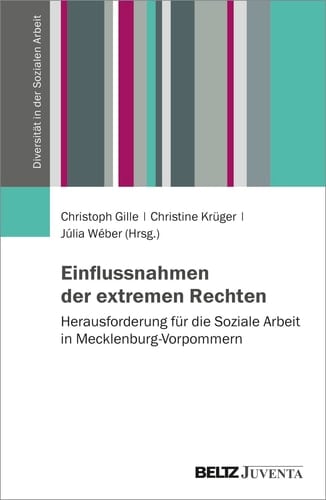 Diversität in der Sozialen Arbeit

Christoph Gille | Christine Krüger | Júlia Wéber (Hrsg.)

Einflussnahmen der extremen Rechten

Herausforderung für die Soziale Arbeit in Mecklenburg-Vorpommern

BELTZ JUVENTA